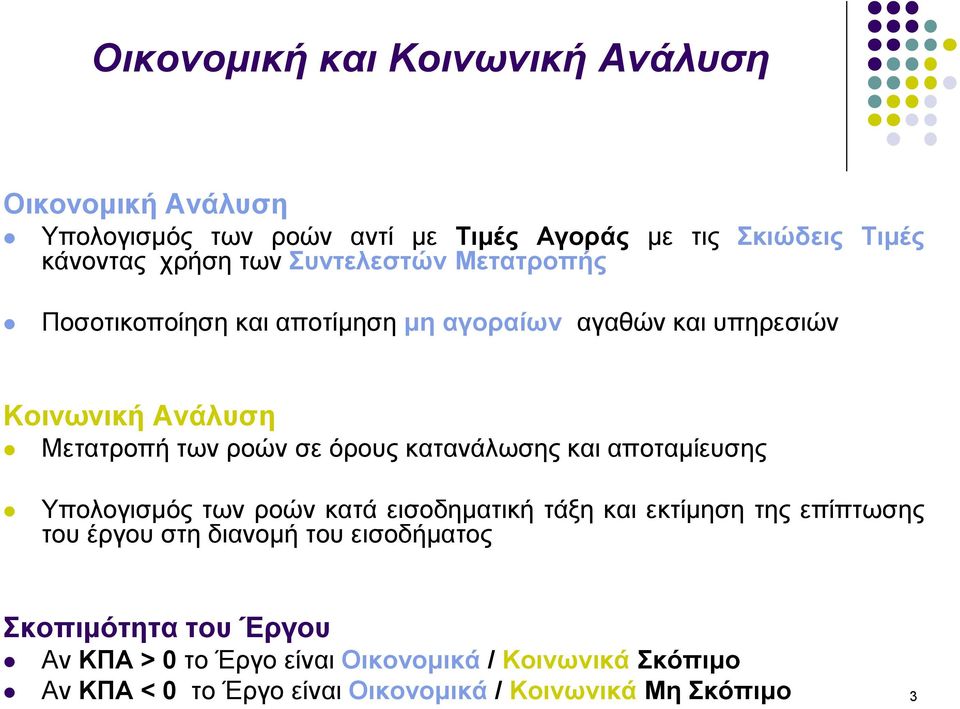 Οικονομική και Κοινωνική Ανάλυση

Οικονομική Ανάλυση
Υπολογισμός των ροών αντί με Τιμές Αγοράς με τις Σκιώδεις Τιμές κάνοντας χρήση των Συντελεστών Μετατροπής

Ποσοτικοποίηση και αποτίμηση μη αγοραίων αγαθών και υπηρεσιών

Κοινωνική Ανάλυση
Μετατροπή των ροών σε όρους κατανάλωσης και αποταμίευσης

Υπολογισμός των ροών κατά εισοδηματική τάξη και εκτίμηση της επίπτωσης του έργου στη διανομή του εισοδήματος

Σκοπιμότητα του Έργου
Αν ΚΠΑ > 0 το Έργο είναι Οικονομικά / Κοινωνικά Σκόπιμο
Αν ΚΠΑ < 0 το Έργο είναι Οικονομικά / Κοινωνικά Μη Σκόπιμο

3